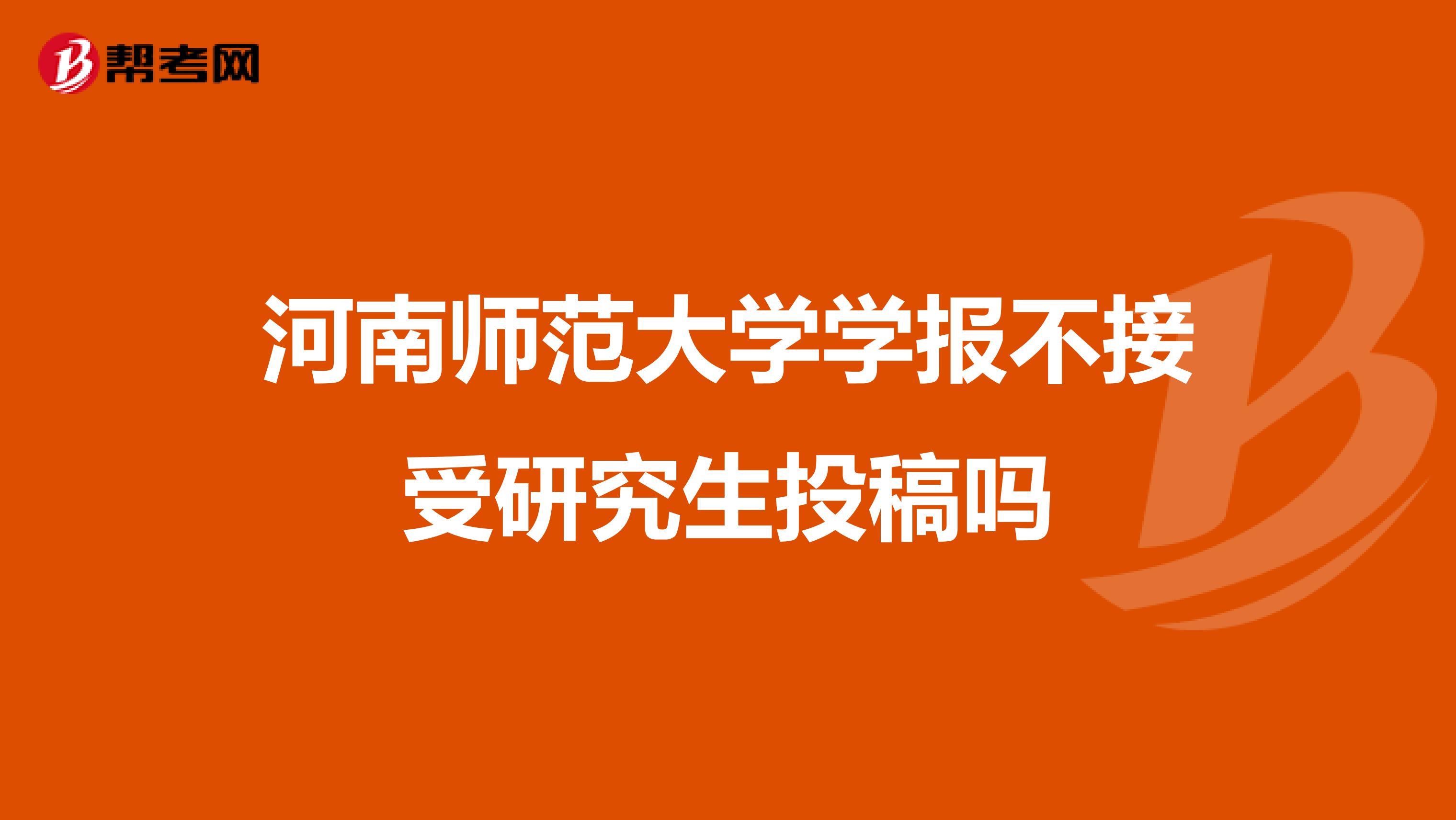 帮考网

河南师范大学学报不接受研究生投稿吗